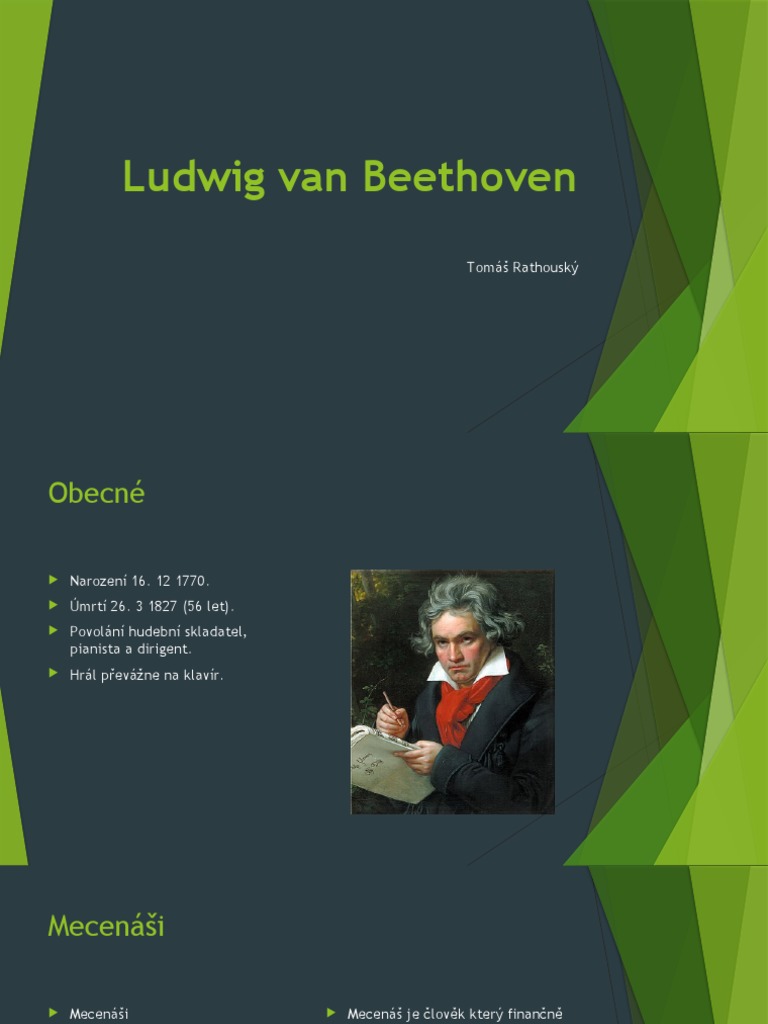 Ludwig van Beethoven

Tomáš Rathouský

Obecné

Narození 16. 12 1770.

Úmrtí 26. 3 1827 (56 let).

Povolání hudební skladatel, pianista a dirigent.

Hrál převážne na klavír.

Mecenáši

Mecenáši

Mecenáš je člověk který finančně